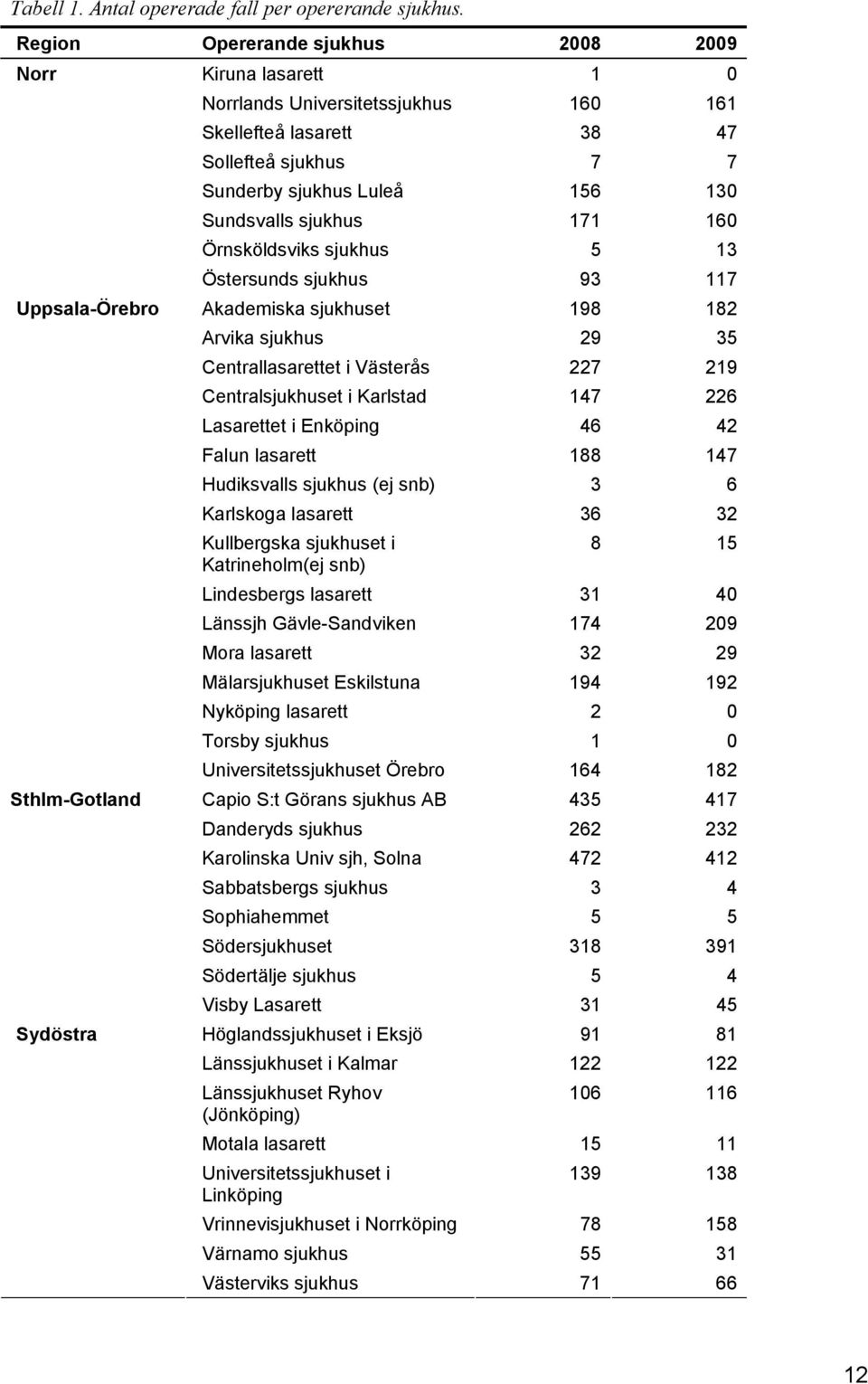 Tabell 1. Antal opererade fall per opererande sjukhus.

| Region | Opererande sjukhus | 2008 | 2009 |
|---|---|---|---|
| Norr | Kiruna lasarett | 1 | 0 |
| | Norrlands Universitetssjukhus | 160 | 161 |
| | Skellefteå lasarett | 38 | 47 |
| | Sollefteå sjukhus | 7 | 7 |
| | Sunderby sjukhus Luleå | 156 | 130 |
| | Sundsvalls sjukhus | 171 | 160 |
| | Örnsköldsviks sjukhus | 5 | 13 |
| | Östersunds sjukhus | 93 | 117 |
| Uppsala-Örebro | Akademiska sjukhuset | 198 | 182 |
| | Arvika sjukhus | 29 | 35 |
| | Centrallasarettet i Västerås | 227 | 219 |
| | Centralsjukhuset i Karlstad | 147 | 226 |
| | Lasarettet i Enköping | 46 | 42 |
| | Falun lasarett | 188 | 147 |
| | Hudiksvalls sjukhus (ej snb) | 3 | 6 |
| | Karlskoga lasarett | 36 | 32 |
| | Kullbergska sjukhuset i Katrineholm(ej snb) | 8 | 15 |
| | Lindesbergs lasarett | 31 | 40 |
| | Länssjh Gävle-Sandviken | 174 | 209 |
| | Mora lasarett | 32 | 29 |
| | Mälarsjukhuset Eskilstuna | 194 | 192 |
| | Nyköping lasarett | 2 | 0 |
| | Torsby sjukhus | 1 | 0 |
| | Universitetssjukhuset Örebro | 164 | 182 |
| Sthlm-Gotland | Capio S:t Görans sjukhus AB | 435 | 417 |
| | Danderyds sjukhus | 262 | 232 |
| | Karolinska Univ sjh, Solna | 472 | 412 |
| | Sabbatsbergs sjukhus | 3 | 4 |
| | Sophiahemmet | 5 | 5 |
| | Södersjukhuset | 318 | 391 |
| | Södertälje sjukhus | 5 | 4 |
| | Visby Lasarett | 31 | 45 |
| Sydöstra | Höglandssjukhuset i Eksjö | 91 | 81 |
| | Länssjukhuset i Kalmar | 122 | 122 |
| | Länssjukhuset Ryhov (Jönköping) | 106 | 116 |
| | Motala lasarett | 15 | 11 |
| | Universitetssjukhuset i Linköping | 139 | 138 |
| | Vrinnevisjukhuset i Norrköping | 78 | 158 |
| | Värnamo sjukhus | 55 | 31 |
| | Västerviks sjukhus | 71 | 66 |

12